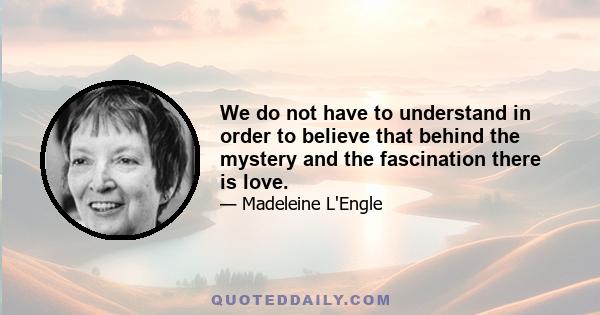 We do not have to understand in order to believe that behind the mystery and the fascination there is love.

— Madeleine L'Engle

QUOTEDDAILY.COM